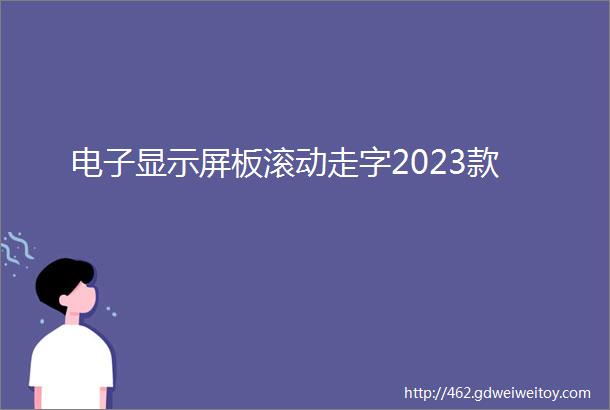 电子显示屏板滚动走字2023款

http://462.gdweiweitoy.com